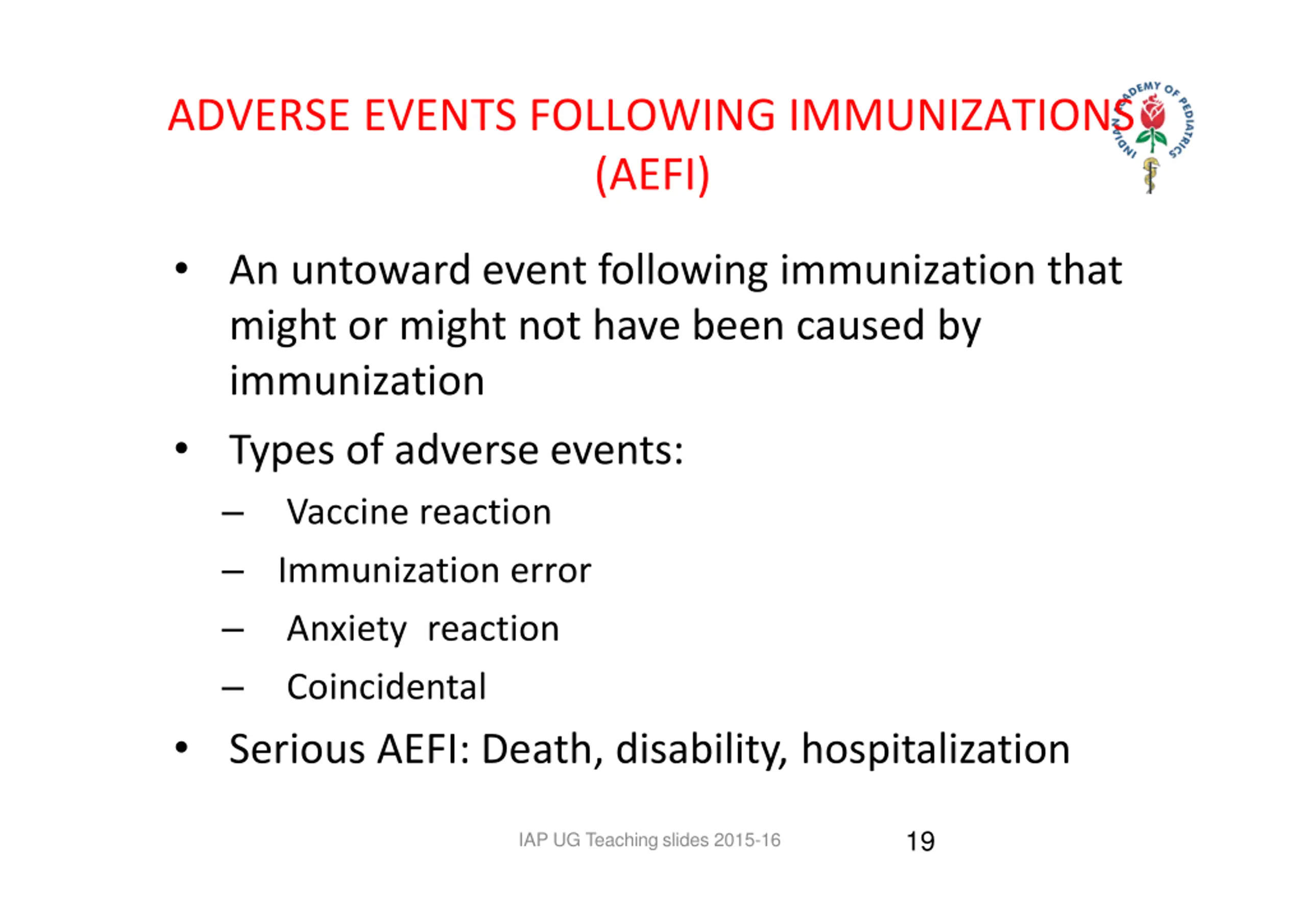 ADVERSE EVENTS FOLLOWING IMMUNIZATIONS (AEFI)

INDIAN ACADEMY OF PEDIATRICS

• An untoward event following immunization that might or might not have been caused by immunization

• Types of adverse events:

– Vaccine reaction

– Immunization error

– Anxiety reaction

– Coincidental

• Serious AEFI: Death, disability, hospitalization

IAP UG Teaching slides 2015-16

19